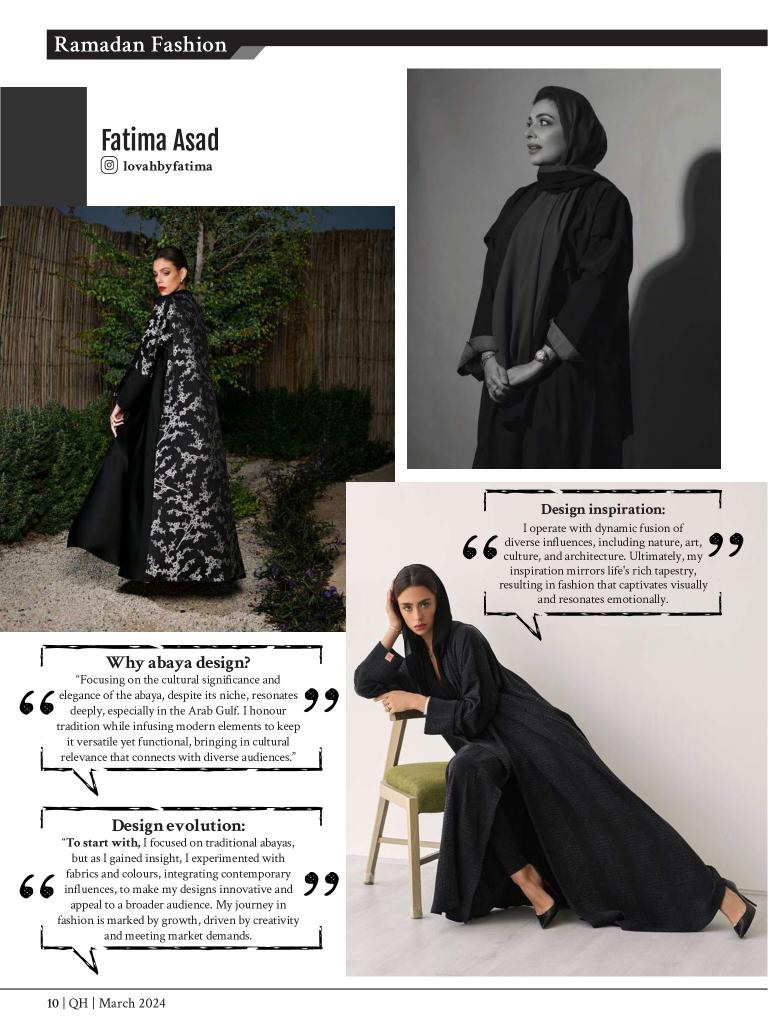 Ramadan Fashion

Fatima Asad
lovahbyfatima

Design inspiration:
I operate with dynamic fusion of diverse influences, including nature, art, culture, and architecture. Ultimately, my inspiration mirrors life's rich tapestry, resulting in fashion that captivates visually and resonates emotionally.

Why abaya design?
"Focusing on the cultural significance and elegance of the abaya, despite its niche, resonates deeply, especially in the Arab Gulf. I honour tradition while infusing modern elements to keep it versatile yet functional, bringing in cultural relevance that connects with diverse audiences."

Design evolution:
"To start with, I focused on traditional abayas, but as I gained insight, I experimented with fabrics and colours, integrating contemporary influences, to make my designs innovative and appeal to a broader audience. My journey in fashion is marked by growth, driven by creativity and meeting market demands.

10 | QH | March 2024